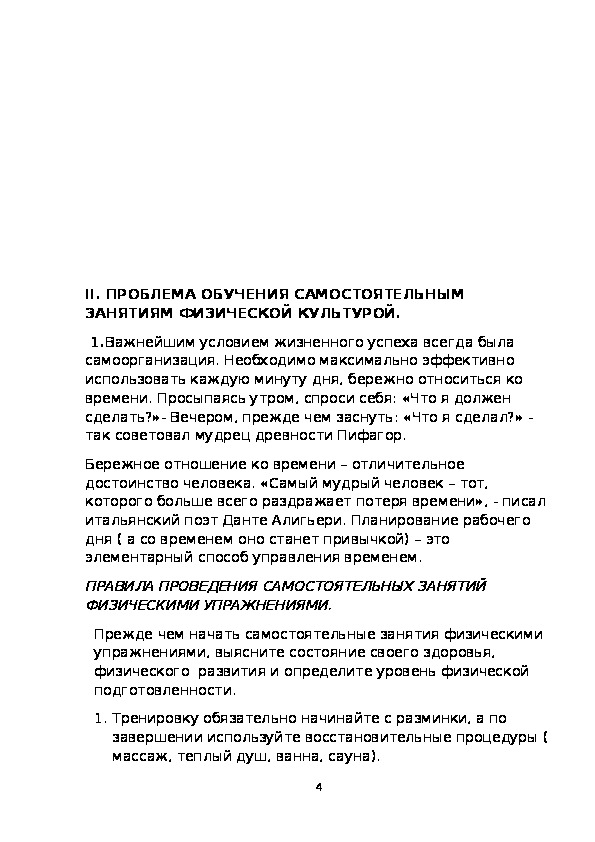 II. ПРОБЛЕМА ОБУЧЕНИЯ САМОСТОЯТЕЛЬНЫМ ЗАНЯТИЯМ ФИЗИЧЕСКОЙ КУЛЬТУРОЙ.

1.Важнейшим условием жизненного успеха всегда была самоорганизация. Необходимо максимально эффективно использовать каждую минуту дня, бережно относиться ко времени. Просыпаясь утром, спроси себя: «Что я должен сделать?»- Вечером, прежде чем заснуть: «Что я сделал?» - так советовал мудрец древности Пифагор.

Бережное отношение ко времени – отличительное достоинство человека. «Самый мудрый человек – тот, которого больше всего раздражает потеря времени», - писал итальянский поэт Данте Алигьери. Планирование рабочего дня ( а со временем оно станет привычкой) – это элементарный способ управления временем.

ПРАВИЛА ПРОВЕДЕНИЯ САМОСТОЯТЕЛЬНЫХ ЗАНЯТИЙ ФИЗИЧЕСКИМИ УПРАЖНЕНИЯМИ.

Прежде чем начать самостоятельные занятия физическими упражнениями, выясните состояние своего здоровья, физического развития и определите уровень физической подготовленности.

1. Тренировку обязательно начинайте с разминки, а по завершении используйте восстановительные процедуры ( массаж, теплый душ, ванна, сауна).

4